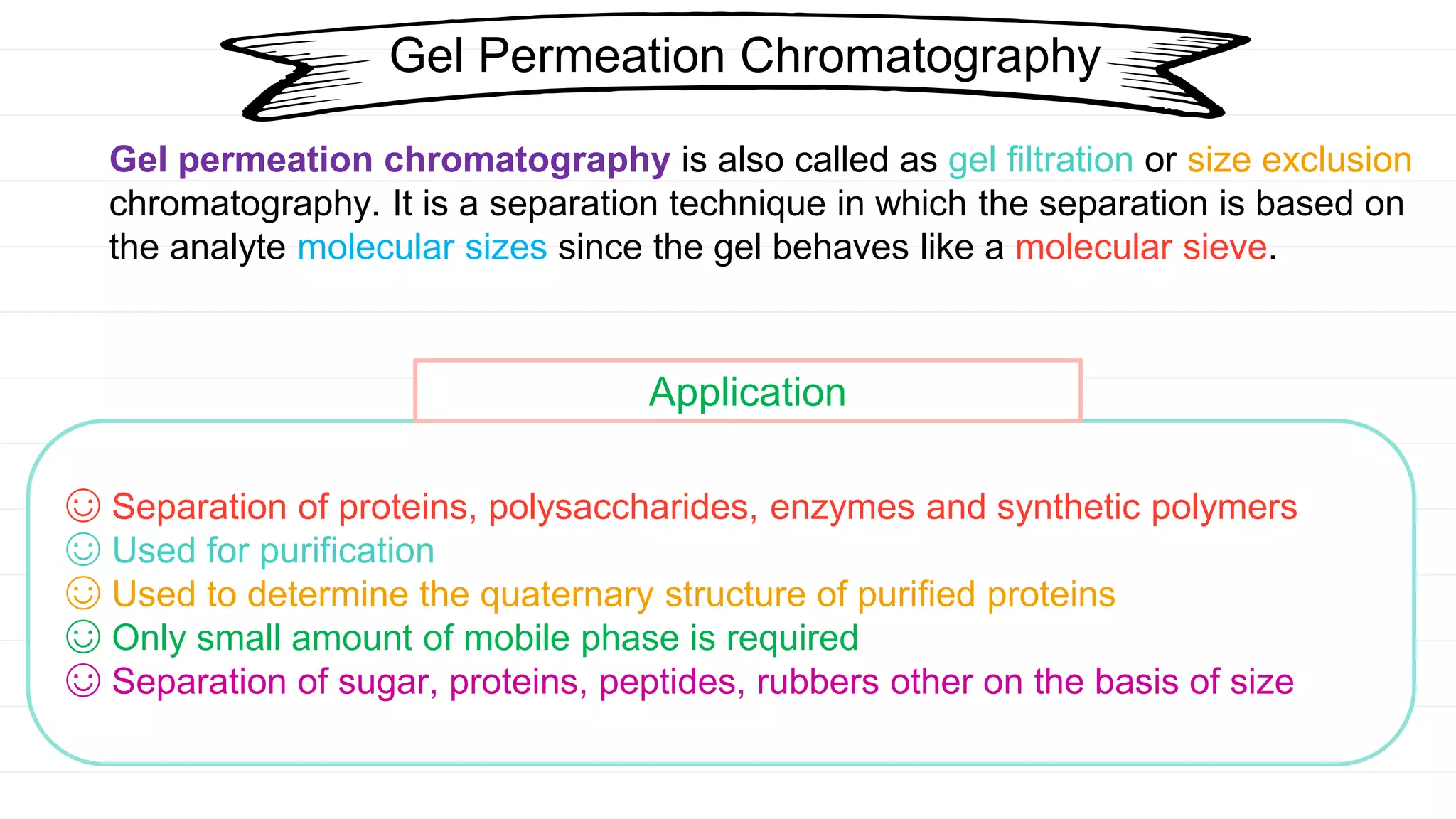 Gel Permeation Chromatography

Gel permeation chromatography is also called as gel filtration or size exclusion chromatography. It is a separation technique in which the separation is based on the analyte molecular sizes since the gel behaves like a molecular sieve.

Application

☺ Separation of proteins, polysaccharides, enzymes and synthetic polymers
☺ Used for purification
☺ Used to determine the quaternary structure of purified proteins
☺ Only small amount of mobile phase is required
☺ Separation of sugar, proteins, peptides, rubbers other on the basis of size